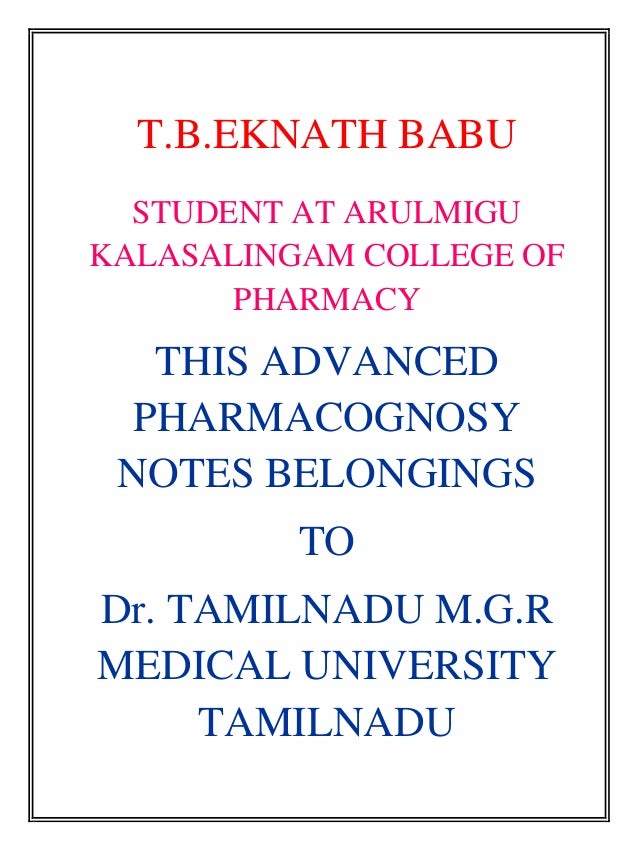 T.B.EKNATH BABU

STUDENT AT ARULMIGU KALASALINGAM COLLEGE OF PHARMACY

THIS ADVANCED PHARMACOGNOSY NOTES BELONGINGS

TO

Dr. TAMILNADU M.G.R MEDICAL UNIVERSITY TAMILNADU